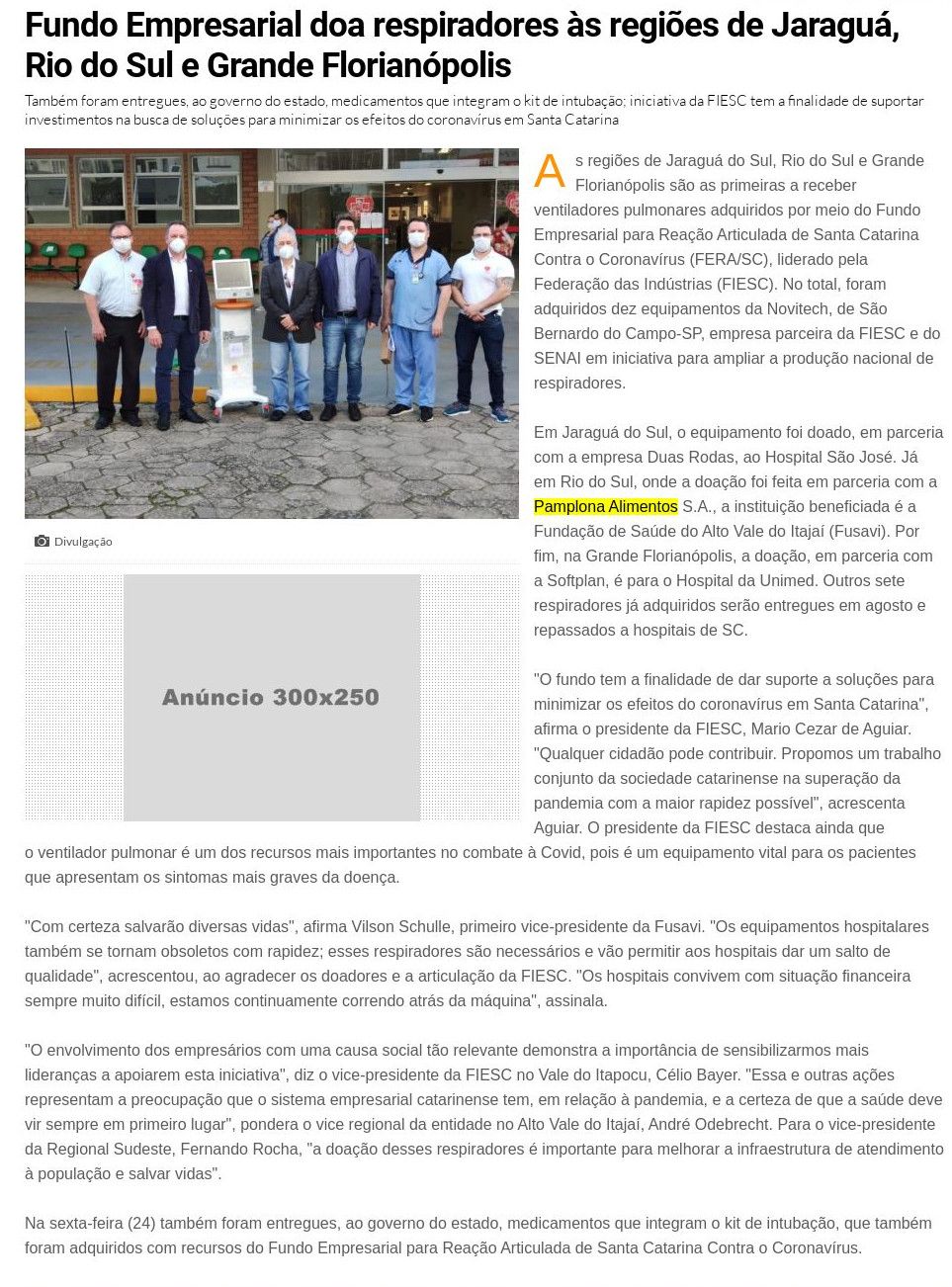 Fundo Empresarial doa respiradores às regiões de Jaraguá, Rio do Sul e Grande Florianópolis

Também foram entregues, ao governo do estado, medicamentos que integram o kit de intubação; iniciativa da FIESC tem a finalidade de suportar investimentos na busca de soluções para minimizar os efeitos do coronavírus em Santa Catarina

Divulgação

Anúncio 300x250

As regiões de Jaraguá do Sul, Rio do Sul e Grande Florianópolis são as primeiras a receber ventiladores pulmonares adquiridos por meio do Fundo Empresarial para Reação Articulada de Santa Catarina Contra o Coronavírus (FERA/SC), liderado pela Federação das Indústrias (FIESC). No total, foram adquiridos dez equipamentos da Novitech, de São Bernardo do Campo-SP, empresa parceira da FIESC e do SENAI em iniciativa para ampliar a produção nacional de respiradores.

Em Jaraguá do Sul, o equipamento foi doado, em parceria com a empresa Duas Rodas, ao Hospital São José. Já em Rio do Sul, onde a doação foi feita em parceria com a Pamplona Alimentos S.A., a instituição beneficiada é a Fundação de Saúde do Alto Vale do Itajaí (Fusavi). Por fim, na Grande Florianópolis, a doação, em parceria com a Softplan, é para o Hospital da Unimed. Outros sete respiradores já adquiridos serão entregues em agosto e repassados a hospitais de SC.

"O fundo tem a finalidade de dar suporte a soluções para minimizar os efeitos do coronavírus em Santa Catarina", afirma o presidente da FIESC, Mario Cezar de Aguiar. "Qualquer cidadão pode contribuir. Propomos um trabalho conjunto da sociedade catarinense na superação da pandemia com a maior rapidez possível", acrescenta Aguiar. O presidente da FIESC destaca ainda que o ventilador pulmonar é um dos recursos mais importantes no combate à Covid, pois é um equipamento vital para os pacientes que apresentam os sintomas mais graves da doença.

"Com certeza salvarão diversas vidas", afirma Vilson Schulle, primeiro vice-presidente da Fusavi. "Os equipamentos hospitalares também se tornam obsoletos com rapidez; esses respiradores são necessários e vão permitir aos hospitais dar um salto de qualidade", acrescentou, ao agradecer os doadores e a articulação da FIESC. "Os hospitais convivem com situação financeira sempre muito difícil, estamos continuamente correndo atrás da máquina", assinala.

"O envolvimento dos empresários com uma causa social tão relevante demonstra a importância de sensibilizarmos mais lideranças a apoiarem esta iniciativa", diz o vice-presidente da FIESC no Vale do Itapocu, Célio Bayer. "Essa e outras ações representam a preocupação que o sistema empresarial catarinense tem, em relação à pandemia, e a certeza de que a saúde deve vir sempre em primeiro lugar", pondera o vice regional da entidade no Alto Vale do Itajaí, André Odebrecht. Para o vice-presidente da Regional Sudeste, Fernando Rocha, "a doação desses respiradores é importante para melhorar a infraestrutura de atendimento à população e salvar vidas".

Na sexta-feira (24) também foram entregues, ao governo do estado, medicamentos que integram o kit de intubação, que também foram adquiridos com recursos do Fundo Empresarial para Reação Articulada de Santa Catarina Contra o Coronavírus.